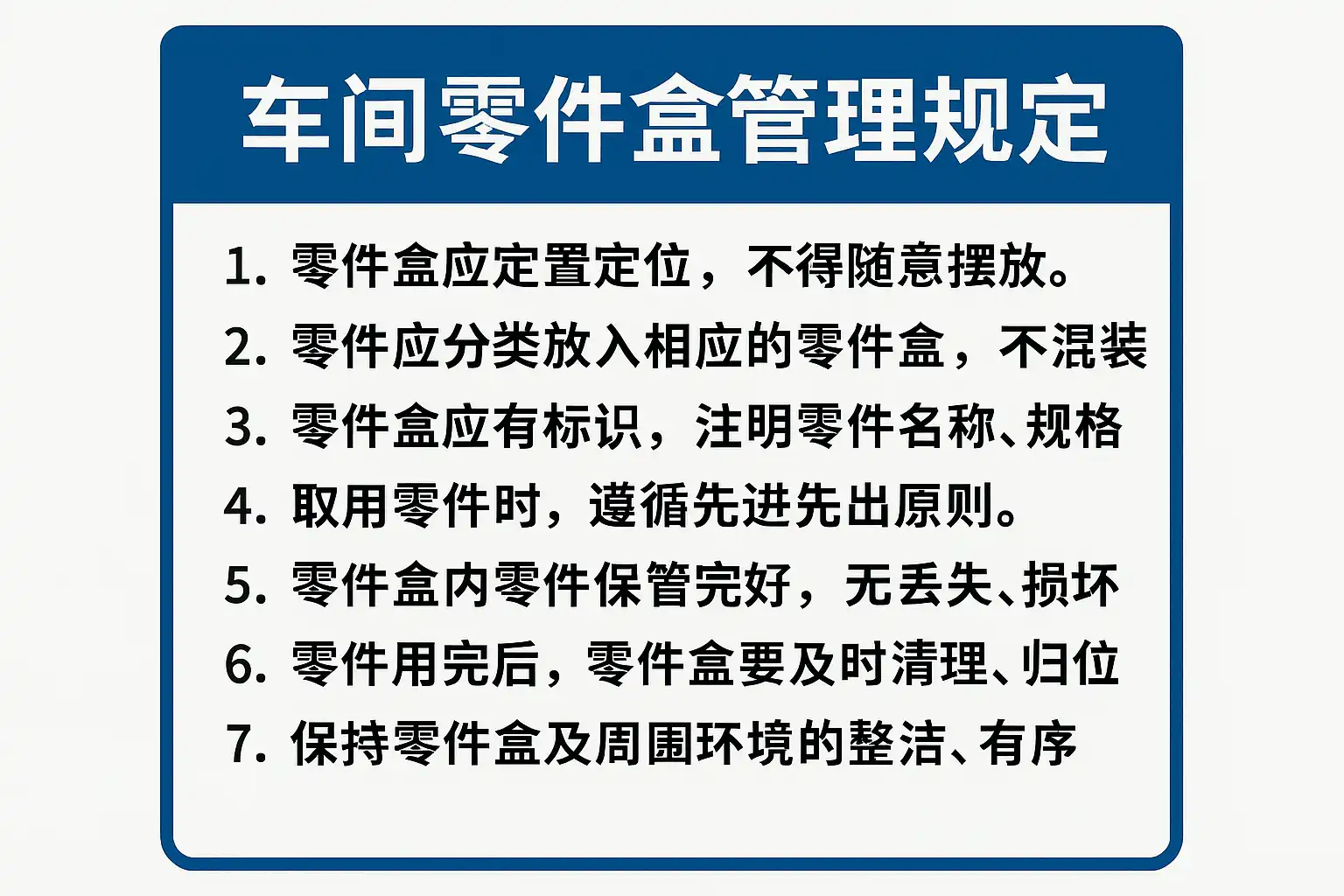 车间零件盒管理规定

1.零件盒应定置定位，不得随意摆放。
2.零件应分类放入相应的零件盒，不混装
3.零件盒应有标识，注明零件名称、规格
4.取用零件时，遵循先进先出原则。
5.零件盒内零件保管完好，无丢失、损坏
6.零件用完后，零件盒要及时清理、归位
7.保持零件盒及周围环境的整洁、有序